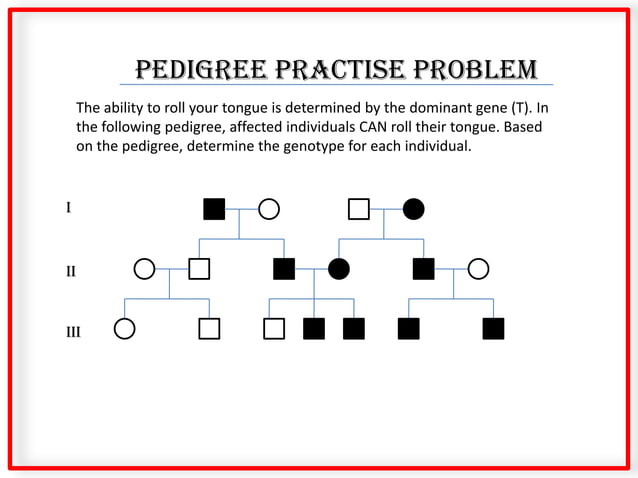 PEDIGREE PRACTISE PROBLEM

The ability to roll your tongue is determined by the dominant gene (T). In the following pedigree, affected individuals CAN roll their tongue. Based on the pedigree, determine the genotype for each individual.

I

II

III